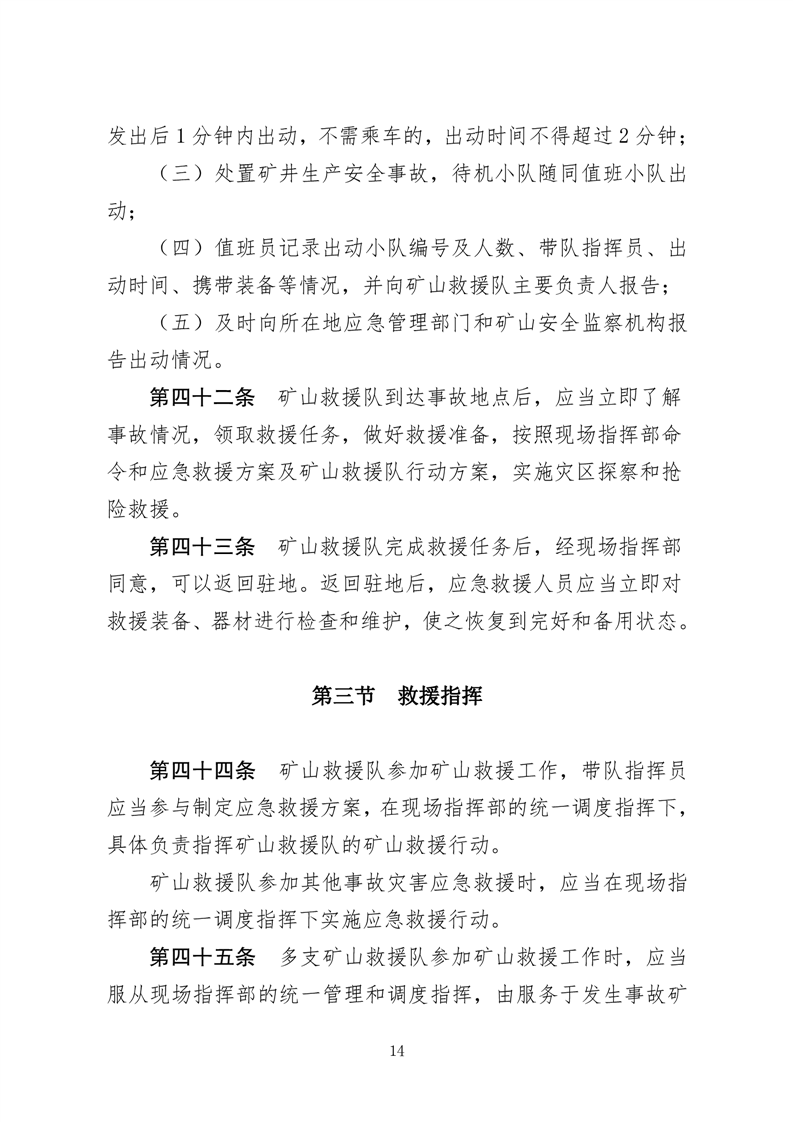 发出后 1 分钟内出动，不需乘车的，出动时间不得超过 2 分钟；

（三）处置矿井生产安全事故，待机小队随同值班小队出动；

（四）值班员记录出动小队编号及人数、带队指挥员、出动时间、携带装备等情况，并向矿山救援队主要负责人报告；

（五）及时向所在地应急管理部门和矿山安全监察机构报告出动情况。

第四十二条　矿山救援队到达事故地点后，应当立即了解事故情况，领取救援任务，做好救援准备，按照现场指挥部命令和应急救援方案及矿山救援队行动方案，实施灾区探察和抢险救援。

第四十三条　矿山救援队完成救援任务后，经现场指挥部同意，可以返回驻地。返回驻地后，应急救援人员应当立即对救援装备、器材进行检查和维护，使之恢复到完好和备用状态。

第三节　救援指挥

第四十四条　矿山救援队参加矿山救援工作，带队指挥员应当参与制定应急救援方案，在现场指挥部的统一调度指挥下，具体负责指挥矿山救援队的矿山救援行动。

矿山救援队参加其他事故灾害应急救援时，应当在现场指挥部的统一调度指挥下实施应急救援行动。

第四十五条　多支矿山救援队参加矿山救援工作时，应当服从现场指挥部的统一管理和调度指挥，由服务于发生事故矿

14